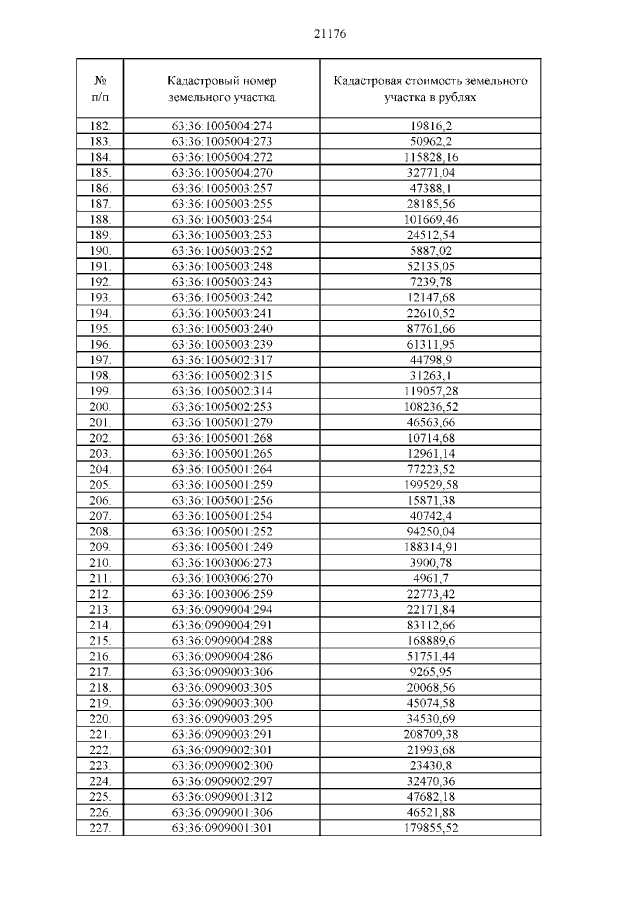 21176

| № п/п | Кадастровый номер земельного участка | Кадастровая стоимость земельного участка в рублях |
|---|---|---|
| 182. | 63:36:1005004:274 | 19816,2 |
| 183. | 63:36:1005004:273 | 50962,2 |
| 184. | 63:36:1005004:272 | 115828,16 |
| 185. | 63:36:1005004:270 | 32771,04 |
| 186. | 63:36:1005003:257 | 47388,1 |
| 187. | 63:36:1005003:255 | 28185,56 |
| 188. | 63:36:1005003:254 | 101669,46 |
| 189. | 63:36:1005003:253 | 24512,54 |
| 190. | 63:36:1005003:252 | 5887,02 |
| 191. | 63:36:1005003:248 | 52135,05 |
| 192. | 63:36:1005003:243 | 7239,78 |
| 193. | 63:36:1005003:242 | 12147,68 |
| 194. | 63:36:1005003:241 | 22610,52 |
| 195. | 63:36:1005003:240 | 87761,66 |
| 196. | 63:36:1005003:239 | 61311,95 |
| 197. | 63:36:1005002:317 | 44798,9 |
| 198. | 63:36:1005002:315 | 31263,1 |
| 199. | 63:36:1005002:314 | 119057,28 |
| 200. | 63:36:1005002:253 | 108236,52 |
| 201. | 63:36:1005001:279 | 46563,66 |
| 202. | 63:36:1005001:268 | 10714,68 |
| 203. | 63:36:1005001:265 | 12961,14 |
| 204. | 63:36:1005001:264 | 77223,52 |
| 205. | 63:36:1005001:259 | 199529,58 |
| 206. | 63:36:1005001:256 | 15871,38 |
| 207. | 63:36:1005001:254 | 40742,4 |
| 208. | 63:36:1005001:252 | 94250,04 |
| 209. | 63:36:1005001:249 | 188314,91 |
| 210. | 63:36:1003006:273 | 3900,78 |
| 211. | 63:36:1003006:270 | 4961,7 |
| 212. | 63:36:1003006:259 | 22773,42 |
| 213. | 63:36:0909004:294 | 22171,84 |
| 214. | 63:36:0909004:291 | 83112,66 |
| 215. | 63:36:0909004:288 | 168889,6 |
| 216. | 63:36:0909004:286 | 51751,44 |
| 217. | 63:36:0909003:306 | 9265,95 |
| 218. | 63:36:0909003:305 | 20068,56 |
| 219. | 63:36:0909003:300 | 45074,58 |
| 220. | 63:36:0909003:295 | 34530,69 |
| 221. | 63:36:0909003:291 | 208709,38 |
| 222. | 63:36:0909002:301 | 21993,68 |
| 223. | 63:36:0909002:300 | 23430,8 |
| 224. | 63:36:0909002:297 | 32470,36 |
| 225. | 63:36:0909001:312 | 47682,18 |
| 226. | 63:36:0909001:306 | 46521,88 |
| 227. | 63:36:0909001:301 | 179855,52 |